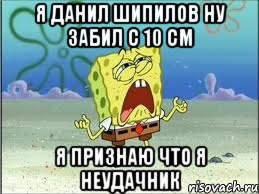 Я ДАНИЛ ШИПИЛОВ НУ ЗАБИЛ С 10 СМ

Я ПРИЗНАЮ ЧТО Я НЕУДАЧНИК

risovach.ru